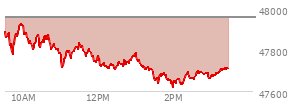 48000
47800
47600
10AM
12PM
2PM